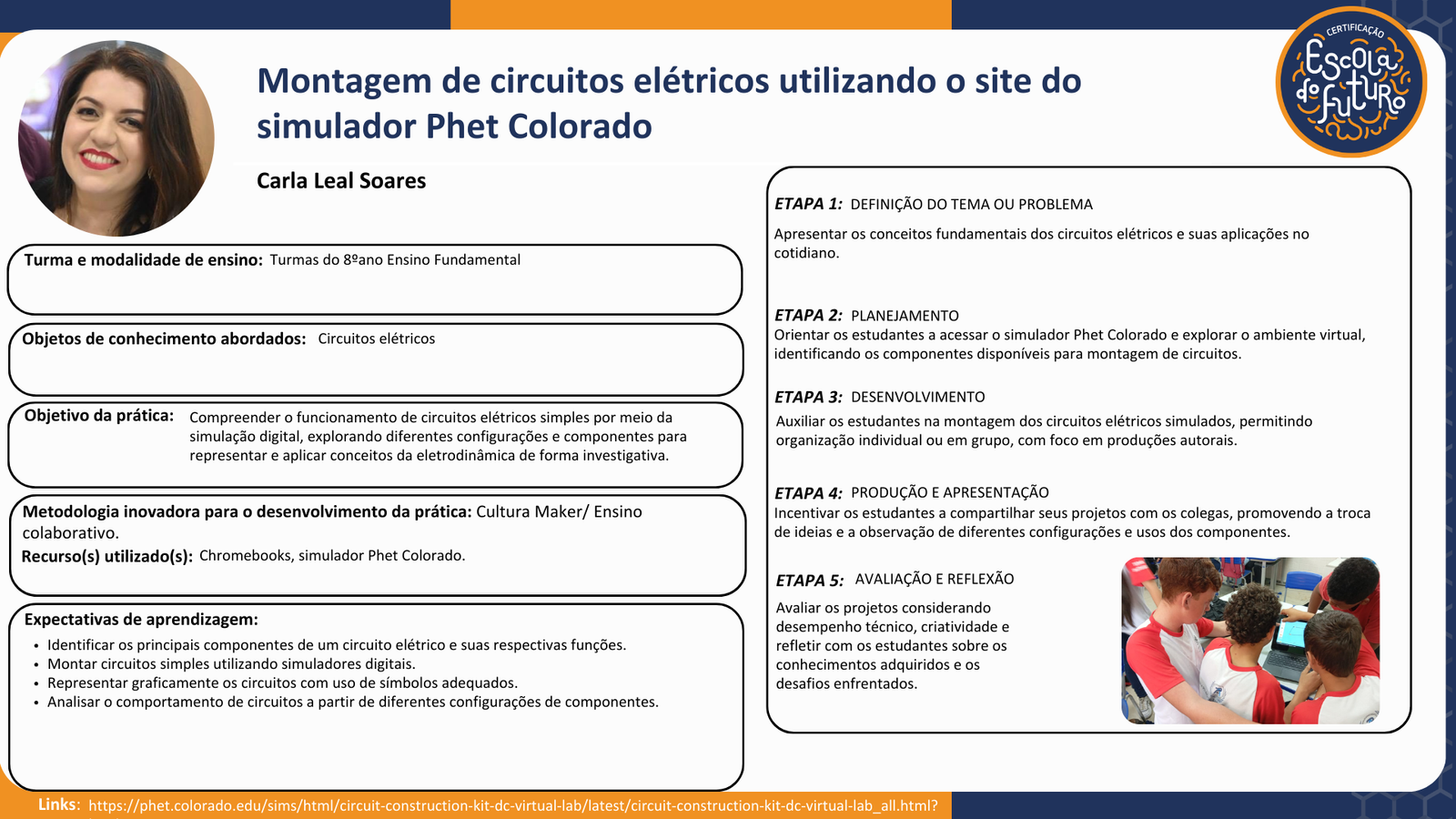 Montagem de circuitos elétricos utilizando o site do simulador Phet Colorado

Carla Leal Soares

CERTIFICAÇÃO
Escola do Futuro

Turma e modalidade de ensino: Turmas do 8ºano Ensino Fundamental

Objetos de conhecimento abordados: Circuitos elétricos

Objetivo da prática: Compreender o funcionamento de circuitos elétricos simples por meio da simulação digital, explorando diferentes configurações e componentes para representar e aplicar conceitos da eletrodinâmica de forma investigativa.

Metodologia inovadora para o desenvolvimento da prática: Cultura Maker/ Ensino colaborativo.
Recurso(s) utilizado(s): Chromebooks, simulador Phet Colorado.

Expectativas de aprendizagem:
• Identificar os principais componentes de um circuito elétrico e suas respectivas funções.
• Montar circuitos simples utilizando simuladores digitais.
• Representar graficamente os circuitos com uso de símbolos adequados.
• Analisar o comportamento de circuitos a partir de diferentes configurações de componentes.

ETAPA 1: DEFINIÇÃO DO TEMA OU PROBLEMA
Apresentar os conceitos fundamentais dos circuitos elétricos e suas aplicações no cotidiano.

ETAPA 2: PLANEJAMENTO
Orientar os estudantes a acessar o simulador Phet Colorado e explorar o ambiente virtual, identificando os componentes disponíveis para montagem de circuitos.

ETAPA 3: DESENVOLVIMENTO
Auxiliar os estudantes na montagem dos circuitos elétricos simulados, permitindo organização individual ou em grupo, com foco em produções autorais.

ETAPA 4: PRODUÇÃO E APRESENTAÇÃO
Incentivar os estudantes a compartilhar seus projetos com os colegas, promovendo a troca de ideias e a observação de diferentes configurações e usos dos componentes.

ETAPA 5: AVALIAÇÃO E REFLEXÃO
Avaliar os projetos considerando desempenho técnico, criatividade e refletir com os estudantes sobre os conhecimentos adquiridos e os desafios enfrentados.

Links: https://phet.colorado.edu/sims/html/circuit-construction-kit-dc-virtual-lab/latest/circuit-construction-kit-dc-virtual-lab_all.html?